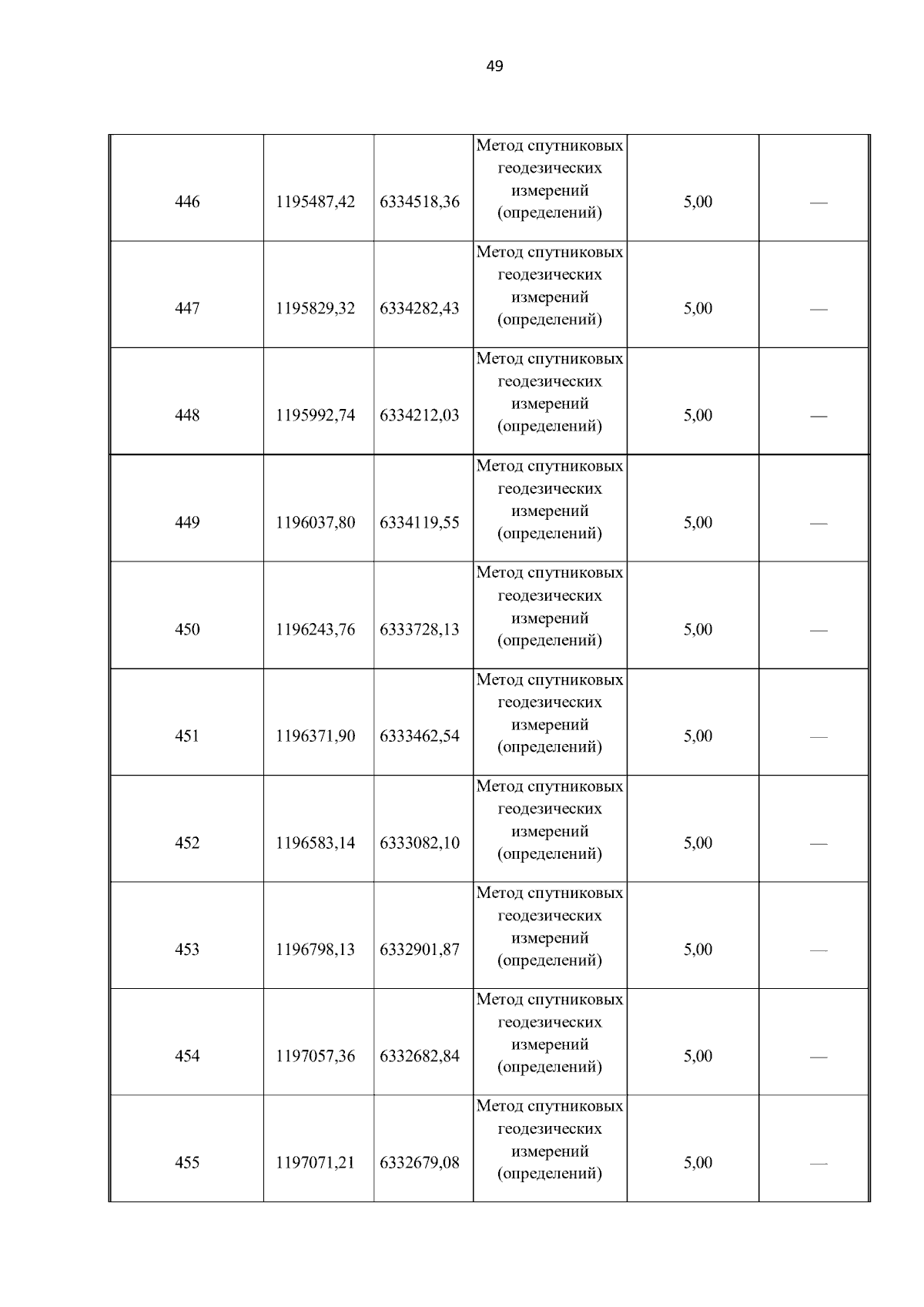 49

| | | | | | |
|---|---|---|---|---|---|
| 446 | 1195487,42 | 6334518,36 | Метод спутниковых геодезических измерений (определений) | 5,00 | — |
| 447 | 1195829,32 | 6334282,43 | Метод спутниковых геодезических измерений (определений) | 5,00 | — |
| 448 | 1195992,74 | 6334212,03 | Метод спутниковых геодезических измерений (определений) | 5,00 | — |
| 449 | 1196037,80 | 6334119,55 | Метод спутниковых геодезических измерений (определений) | 5,00 | — |
| 450 | 1196243,76 | 6333728,13 | Метод спутниковых геодезических измерений (определений) | 5,00 | — |
| 451 | 1196371,90 | 6333462,54 | Метод спутниковых геодезических измерений (определений) | 5,00 | — |
| 452 | 1196583,14 | 6333082,10 | Метод спутниковых геодезических измерений (определений) | 5,00 | — |
| 453 | 1196798,13 | 6332901,87 | Метод спутниковых геодезических измерений (определений) | 5,00 | — |
| 454 | 1197057,36 | 6332682,84 | Метод спутниковых геодезических измерений (определений) | 5,00 | — |
| 455 | 1197071,21 | 6332679,08 | Метод спутниковых геодезических измерений (определений) | 5,00 | — |